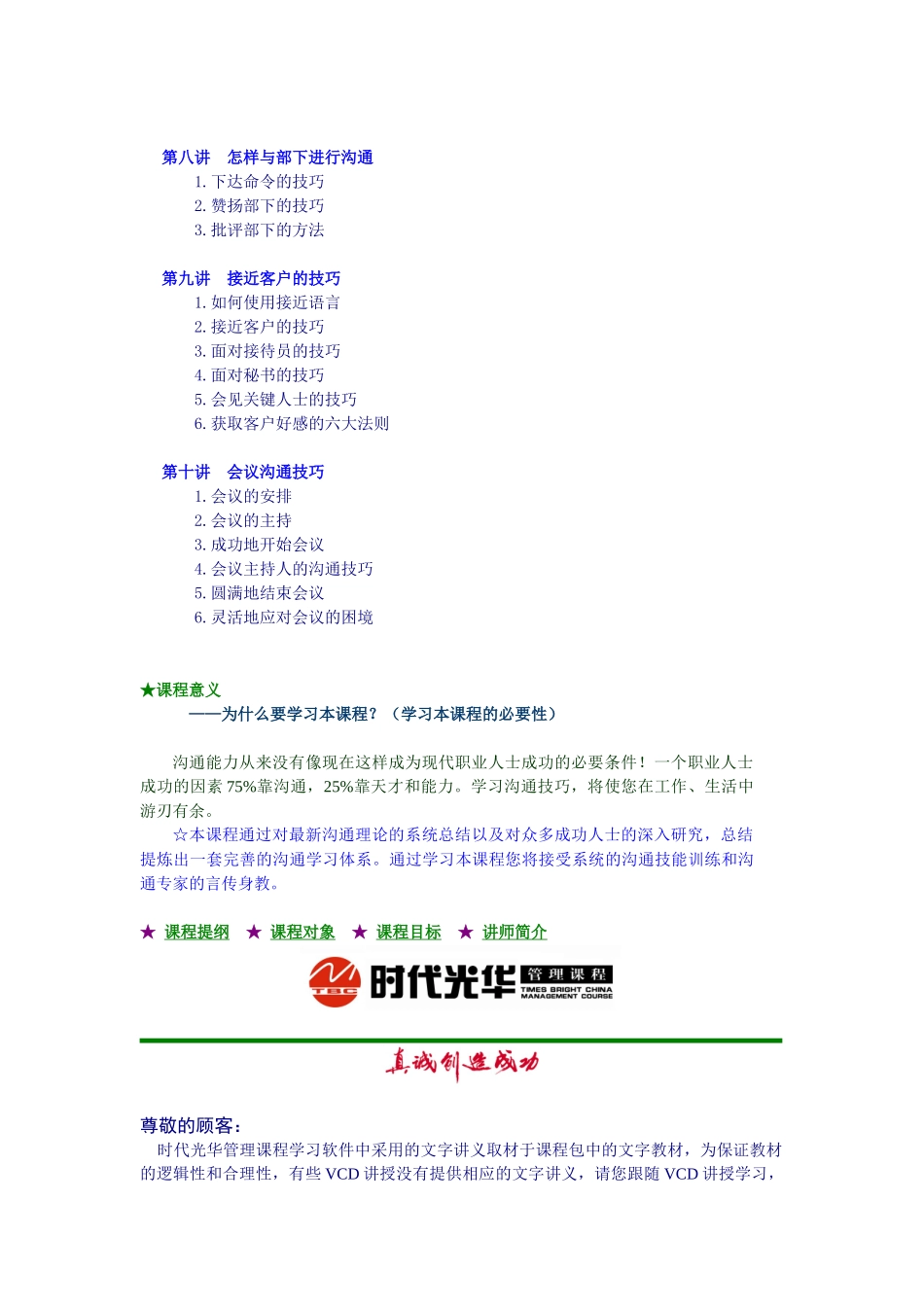 第八讲　怎样与部下进行沟通
1. 下达命令的技巧
2. 赞扬部下的技巧
3. 批评部下的方法

第九讲　接近客户的技巧
1. 如何使用接近语言
2. 接近客户的技巧
3. 面对接待员的技巧
4. 面对秘书的技巧
5. 会见关键人士的技巧
6. 获取客户好感的六大法则

第十讲　会议沟通技巧
1. 会议的安排
2. 会议的主持
3. 成功地开始会议
4. 会议主持人的沟通技巧
5. 圆满地结束会议
6. 灵活地应对会议的困境

★课程意义
——为什么要学习本课程？（学习本课程的必要性）

沟通能力从来没有像现在这样成为现代职业人士成功的必要条件！一个职业人士成功的因素 75%靠沟通，25%靠天才和能力。学习沟通技巧，将使您在工作、生活中游刃有余。

☆本课程通过对最新沟通理论的系统总结以及对众多成功人士的深入研究，总结提炼出一套完善的沟通学习体系。通过学习本课程您将接受系统的沟通技能训练和沟通专家的言传身教。

★ 课程提纲 ★ 课程对象 ★ 课程目标 ★ 讲师简介

TBC 时代光华 管理课程 TIMES BRIGHT CHINA MANAGEMENT COURSE

真诚创造成功

尊敬的顾客：
时代光华管理课程学习软件中采用的文字讲义取材于课程包中的文字教材，为保证教材的逻辑性和合理性，有些 VCD 讲授没有提供相应的文字讲义，请您跟随 VCD 讲授学习，